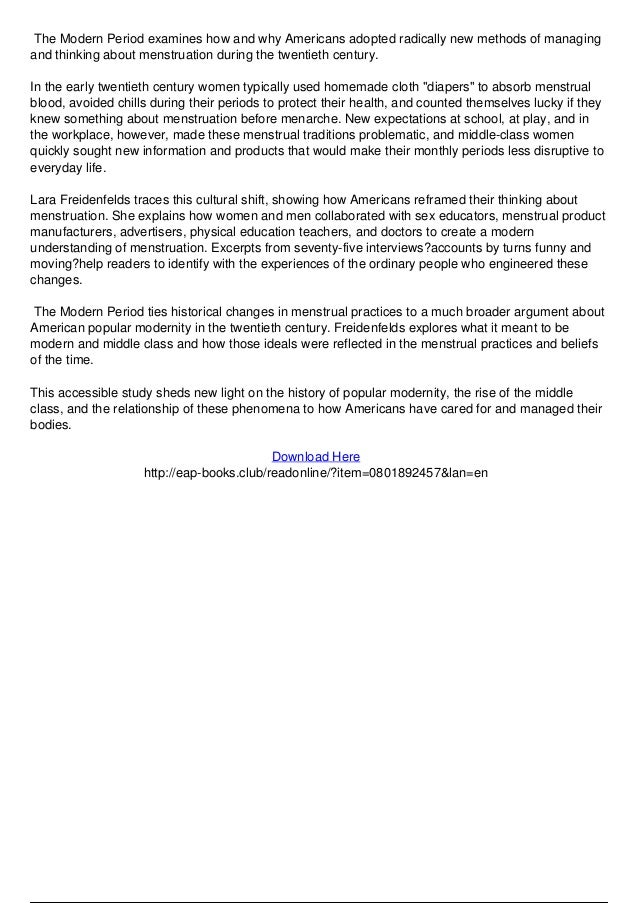 The Modern Period examines how and why Americans adopted radically new methods of managing and thinking about menstruation during the twentieth century.

In the early twentieth century women typically used homemade cloth "diapers" to absorb menstrual blood, avoided chills during their periods to protect their health, and counted themselves lucky if they knew something about menstruation before menarche. New expectations at school, at play, and in the workplace, however, made these menstrual traditions problematic, and middle-class women quickly sought new information and products that would make their monthly periods less disruptive to everyday life.

Lara Freidenfelds traces this cultural shift, showing how Americans reframed their thinking about menstruation. She explains how women and men collaborated with sex educators, menstrual product manufacturers, advertisers, physical education teachers, and doctors to create a modern understanding of menstruation. Excerpts from seventy-five interviews?accounts by turns funny and moving?help readers to identify with the experiences of the ordinary people who engineered these changes.

The Modern Period ties historical changes in menstrual practices to a much broader argument about American popular modernity in the twentieth century. Freidenfelds explores what it meant to be modern and middle class and how those ideals were reflected in the menstrual practices and beliefs of the time.

This accessible study sheds new light on the history of popular modernity, the rise of the middle class, and the relationship of these phenomena to how Americans have cared for and managed their bodies.

Download Here
http://eap-books.club/readonline/?item=0801892457&lan=en